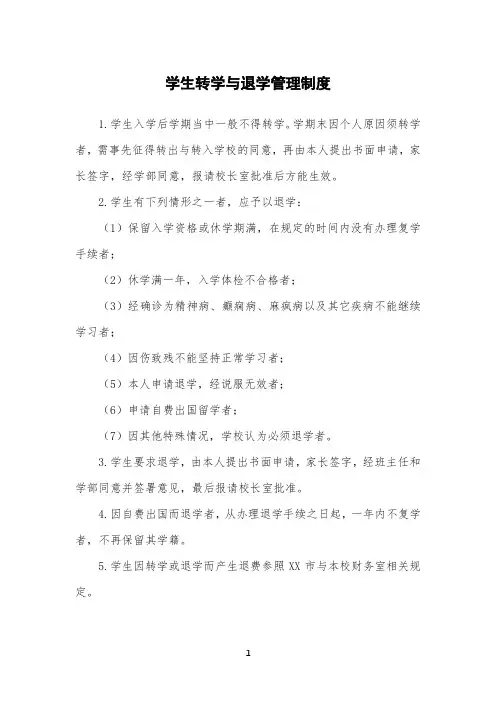 学生转学与退学管理制度

1.学生入学后学期当中一般不得转学。学期末因个人原因须转学者，需事先征得转出与转入学校的同意，再由本人提出书面申请，家长签字，经学部同意，报请校长室批准后方能生效。

2.学生有下列情形之一者，应予以退学：

（1）保留入学资格或休学期满，在规定的时间内没有办理复学手续者；

（2）休学满一年，入学体检不合格者；

（3）经确诊为精神病、癫痫病、麻疯病以及其它疾病不能继续学习者；

（4）因伤致残不能坚持正常学习者；

（5）本人申请退学，经说服无效者；

（6）申请自费出国留学者；

（7）因其他特殊情况，学校认为必须退学者。

3.学生要求退学，由本人提出书面申请，家长签字，经班主任和学部同意并签署意见，最后报请校长室批准。

4.因自费出国而退学者，从办理退学手续之日起，一年内不复学者，不再保留其学籍。

5.学生因转学或退学而产生退费参照XX市与本校财务室相关规定。

1